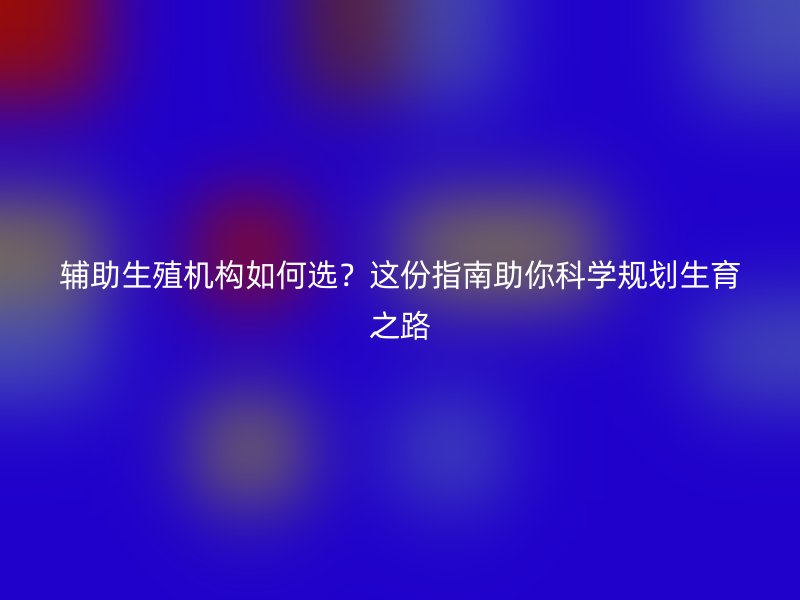 辅助生殖机构如何选？这份指南助你科学规划生育之路